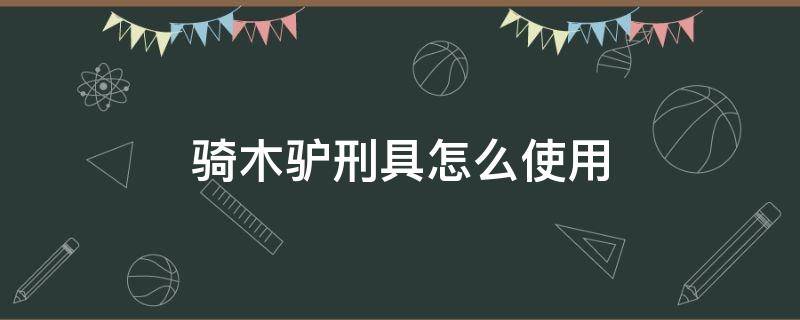 骑木驴刑具怎么使用